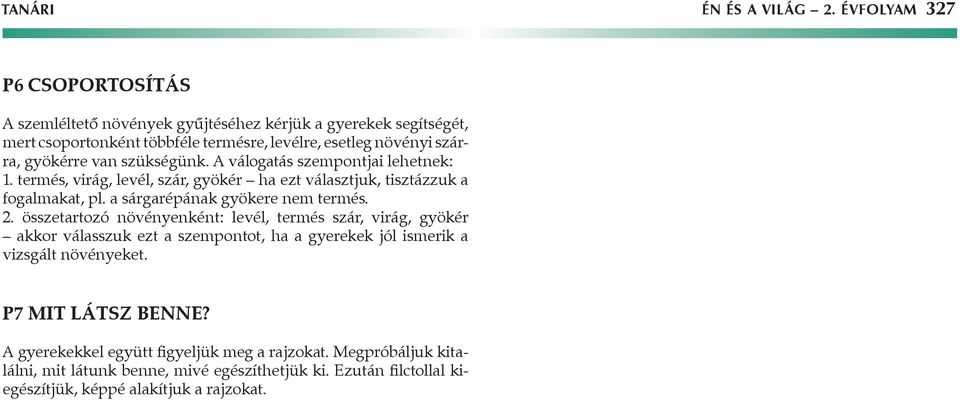 TANÁRI

ÉN ÉS A VILÁG – 2. ÉVFOLYAM 327

P6 CSOPORTOSÍTÁS

A szemléltető növények gyűjtéséhez kérjük a gyerekek segítségét, mert csoportonként többféle termésre, levélre, esetleg növényi szárra, gyökérre van szükségünk. A válogatás szempontjai lehetnek:
1. termés, virág, levél, szár, gyökér – ha ezt választjuk, tisztázzuk a fogalmakat, pl. a sárgarépának gyökere nem termés.
2. összetartozó növényenként: levél, termés szár, virág, gyökér – akkor válasszuk ezt a szempontot, ha a gyerekek jól ismerik a vizsgált növényeket.

P7 MIT LÁTSZ BENNE?

A gyerekekkel együtt figyeljük meg a rajzokat. Megpróbáljuk kitalálni, mit látunk benne, mivé egészíthetjük ki. Ezután filctollal kiegészítjük, képpé alakítjuk a rajzokat.